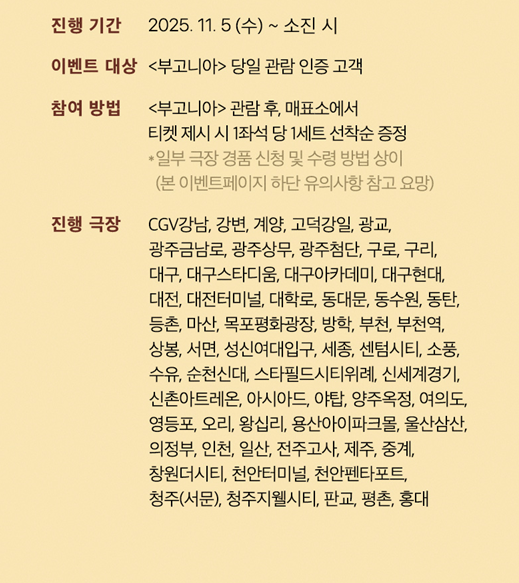 진행 기간 2025. 11. 5 (수) ~ 소진 시

이벤트 대상 <부고니아> 당일 관람 인증 고객

참여 방법 <부고니아> 관람 후, 매표소에서
티켓 제시 시 1좌석 당 1세트 선착순 증정
*일부 극장 경품 신청 및 수령 방법 상이
(본 이벤트페이지 하단 유의사항 참고 요망)

진행 극장 CGV강남, 강변, 계양, 고덕강일, 광교, 광주금남로, 광주상무, 광주첨단, 구로, 구리, 대구, 대구스타디움, 대구아카데미, 대구현대, 대전, 대전터미널, 대학로, 동대문, 동수원, 동탄, 등촌, 마산, 목포평화광장, 방학, 부천, 부천역, 상봉, 서면, 성신여대입구, 세종, 센텀시티, 소풍, 수유, 순천신대, 스타필드시티위례, 신세계경기, 신촌아트레온, 아시아드, 야탑, 양주옥정, 여의도, 영등포, 오리, 왕십리, 용산아이파크몰, 울산삼산, 의정부, 인천, 일산, 전주고사, 제주, 중계, 창원더시티, 천안터미널, 천안펜타포트, 청주(서문), 청주지웰시티, 판교, 평촌, 홍대